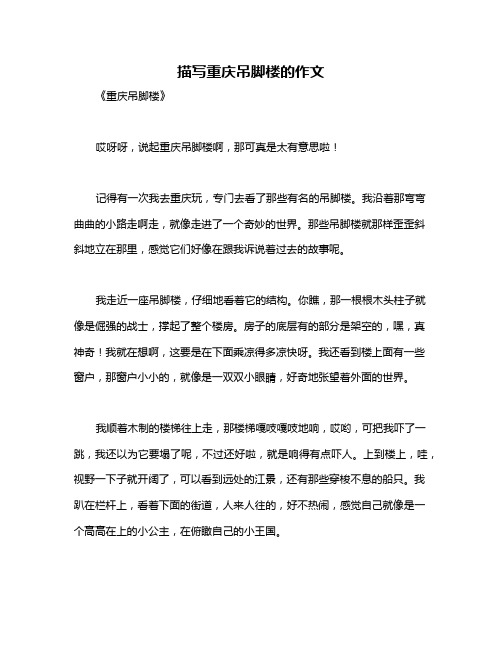 描写重庆吊脚楼的作文

《重庆吊脚楼》

哎呀呀，说起重庆吊脚楼啊，那可真是太有意思啦！

记得有一次我去重庆玩，专门去看了那些有名的吊脚楼。我沿着那弯弯曲曲的小路走啊走，就像走进了一个奇妙的世界。那些吊脚楼就那样歪歪斜斜地立在那里，感觉它们好像在跟我诉说着过去的故事呢。

我走近一座吊脚楼，仔细地看着它的结构。你瞧，那一根根木头柱子就像是倔强的战士，撑起了整个楼房。房子的底层有的部分是架空的，嘿，真神奇！我就在想啊，这要是在下面乘凉得多凉快呀。我还看到楼上面有一些窗户，那窗户小小的，就像是一双双小眼睛，好奇地张望着外面的世界。

我顺着木制的楼梯往上走，那楼梯嘎吱嘎吱地响，哎哟，可把我吓了一跳，我还以为它要塌了呢，不过还好啦，就是响得有点吓人。上到楼上，哇，视野一下子就开阔了，可以看到远处的江景，还有那些穿梭不息的船只。我趴在栏杆上，看着下面的街道，人来人往的，好不热闹，感觉自己就像是一个高高在上的小公主，在俯瞰自己的小王国。